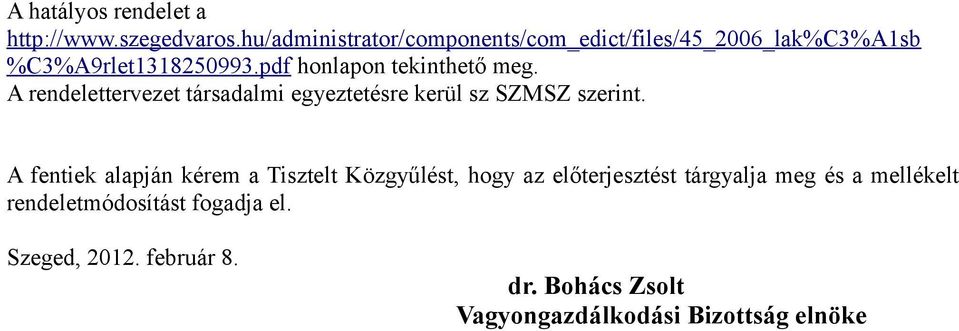 A hatályos rendelet a http://www.szegedvaros.hu/administrator/components/com_edict/files/45_2006_lak%C3%A1sb%C3%A9rlet1318250993.pdf honlapon tekinthető meg.
A rendelettervezet társadalmi egyeztetésre kerül sz SZMSZ szerint.

A fentiek alapján kérem a Tisztelt Közgyűlést, hogy az előterjesztést tárgyalja meg és a mellékelt rendeletmódosítást fogadja el.

Szeged, 2012. február 8.

dr. Bohács Zsolt
Vagyongazdálkodási Bizottság elnöke